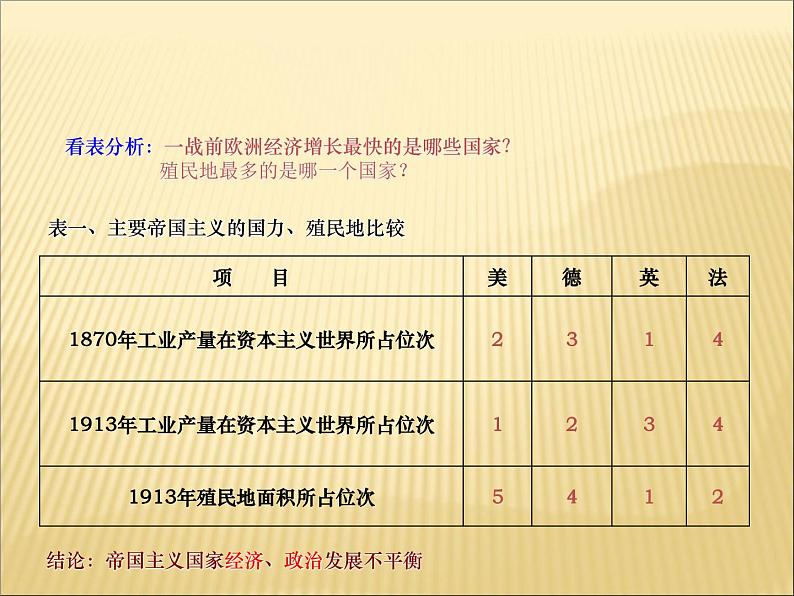 看表分析：一战前欧洲经济增长最快的是哪些国家？
殖民地最多的是哪一个国家？

表一、主要帝国主义的国力、殖民地比较

| 项　　目 | 美 | 德 | 英 | 法 |
|---|---|---|---|---|
| 1870年工业产量在资本主义世界所占位次 | 2 | 3 | 1 | 4 |
| 1913年工业产量在资本主义世界所占位次 | 1 | 2 | 3 | 4 |
| 1913年殖民地面积所占位次 | 5 | 4 | 1 | 2 |

结论：帝国主义国家经济、政治发展不平衡